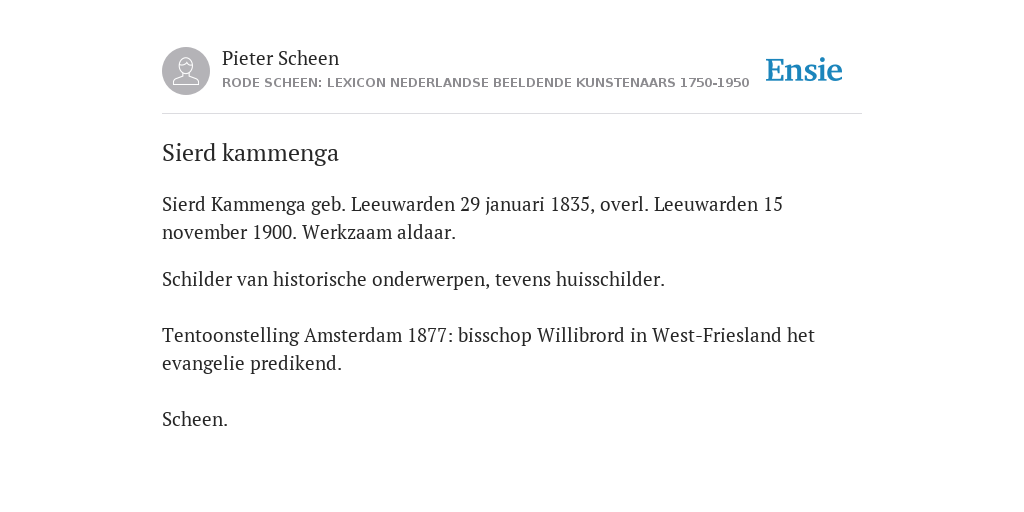 Pieter Scheen
RODE SCHEEN: LEXICON NEDERLANDSE BEELDENDE KUNSTENAARS 1750-1950

Ensie

Sierd kammenga

Sierd Kammenga geb. Leeuwarden 29 januari 1835, overl. Leeuwarden 15 november 1900. Werkzaam aldaar.

Schilder van historische onderwerpen, tevens huisschilder.

Tentoonstelling Amsterdam 1877: bisschop Willibrord in West-Friesland het evangelie predikend.

Scheen.